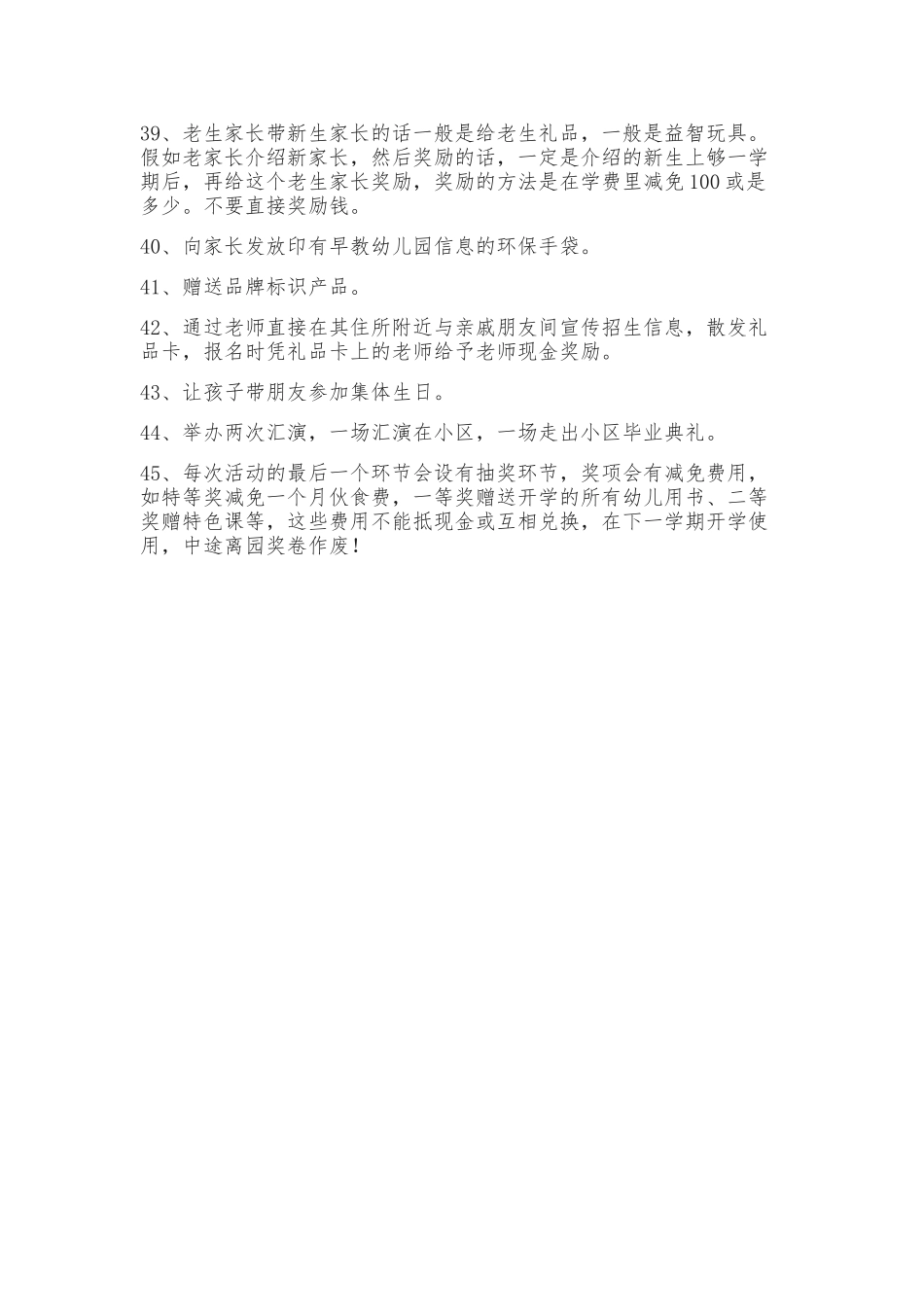 39、老生家长带新生家长的话一般是给老生礼品，一般是益智玩具。假如老家长介绍新家长，然后奖励的话，一定是介绍的新生上够一学期后，再给这个老生家长奖励，奖励的方法是在学费里减免100或是多少。不要直接奖励钱。

40、向家长发放印有早教幼儿园信息的环保手袋。

41、赠送品牌标识产品。

42、通过老师直接在其住所附近与亲戚朋友间宣传招生信息，散发礼品卡，报名时凭礼品卡上的老师给予老师现金奖励。

43、让孩子带朋友参加集体生日。

44、举办两次汇演，一场汇演在小区，一场走出小区毕业典礼。

45、每次活动的最后一个环节会设有抽奖环节，奖项会有减免费用，如特等奖减免一个月伙食费，一等奖赠送开学的所有幼儿用书、二等奖赠特色课等，这些费用不能抵现金或互相兑换，在下一学期开学使用，中途离园奖卷作废！